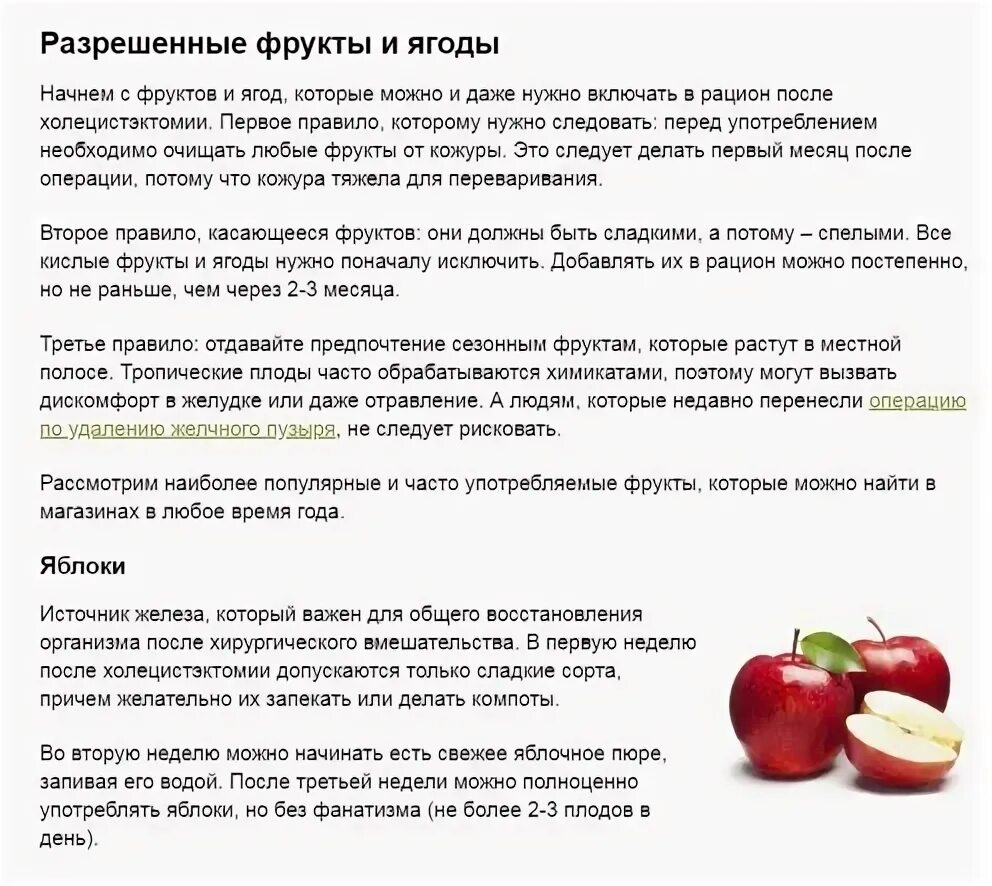 Разрешенные фрукты и ягоды

Начнем с фруктов и ягод, которые можно и даже нужно включать в рацион после холецистэктомии. Первое правило, которому нужно следовать: перед употреблением необходимо очищать любые фрукты от кожуры. Это следует делать первый месяц после операции, потому что кожура тяжела для переваривания.

Второе правило, касающееся фруктов: они должны быть сладкими, а потому – спелыми. Все кислые фрукты и ягоды нужно поначалу исключить. Добавлять их в рацион можно постепенно, но не раньше, чем через 2-3 месяца.

Третье правило: отдавайте предпочтение сезонным фруктам, которые растут в местной полосе. Тропические плоды часто обрабатываются химикатами, поэтому могут вызвать дискомфорт в желудке или даже отравление. А людям, которые недавно перенесли операцию по удалению желчного пузыря, не следует рисковать.

Рассмотрим наиболее популярные и часто употребляемые фрукты, которые можно найти в магазинах в любое время года.

Яблоки

Источник железа, который важен для общего восстановления организма после хирургического вмешательства. В первую неделю после холецистэктомии допускаются только сладкие сорта, причем желательно их запекать или делать компоты.

Во вторую неделю можно начинать есть свежее яблочное пюре, запивая его водой. После третьей недели можно полноценно употреблять яблоки, но без фанатизма (не более 2-3 плодов в день).